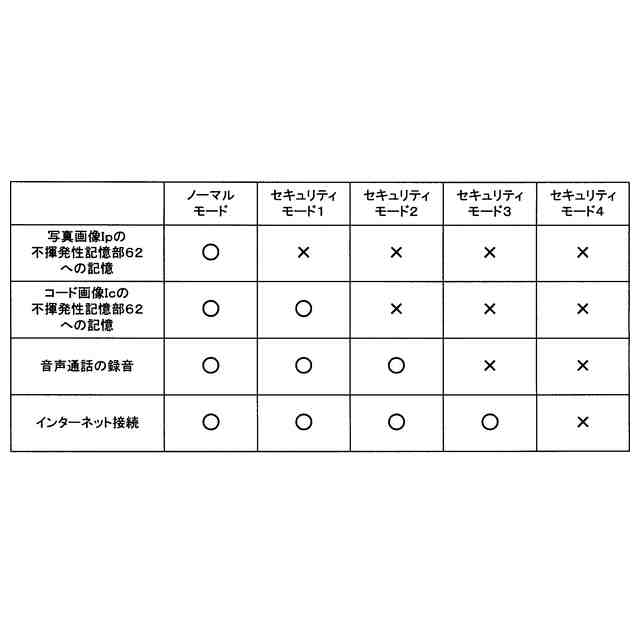 |  | ノーマルモード | セキュリティモード1 | セキュリティモード2 | セキュリティモード3 | セキュリティモード4 |
|---|---|---|---|---|---|
| 写真画像Ipの不揮発性記憶部62への記憶 | ○ | × | × | × | × |
| コード画像Icの不揮発性記憶部62への記憶 | ○ | ○ | × | × | × |
| 音声通話の録音 | ○ | ○ | ○ | × | × |
| インターネット接続 | ○ | ○ | ○ | ○ | × |